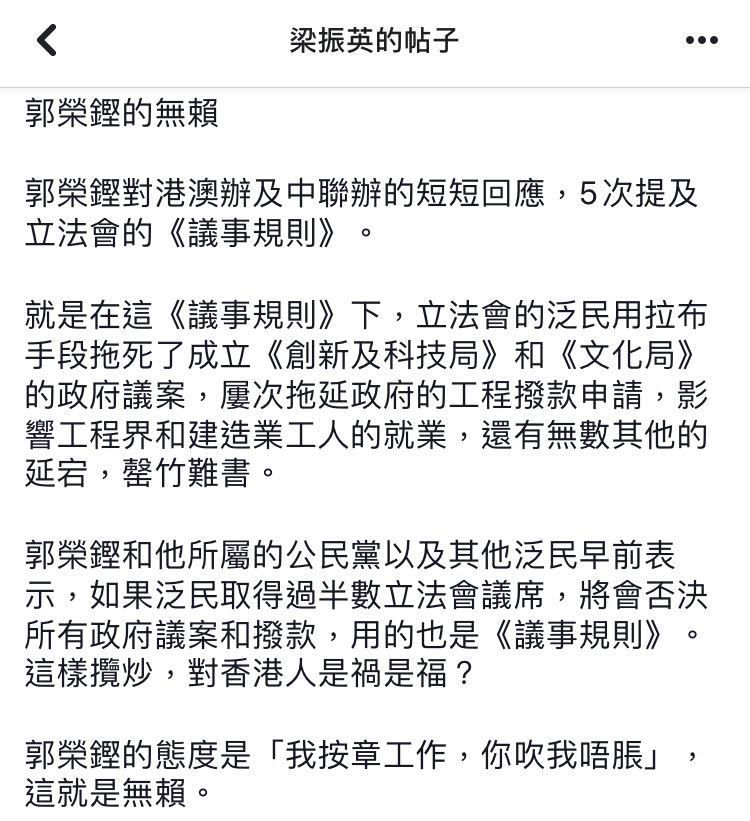 梁振英的帖子

郭榮鏗的無賴

郭榮鏗對港澳辦及中聯辦的短短回應，5次提及立法會的《議事規則》。

就是在這《議事規則》下，立法會的泛民用拉布手段拖死了成立《創新及科技局》和《文化局》的政府議案，屢次拖延政府的工程撥款申請，影響工程界和建造業工人的就業，還有無數其他的延宕，罄竹難書。

郭榮鏗和他所屬的公民黨以及其他泛民早前表示，如果泛民取得過半數立法會議席，將會否決所有政府議案和撥款，用的也是《議事規則》。這樣攬炒，對香港人是禍是福？

郭榮鏗的態度是「我按章工作，你吹我唔脹」，這就是無賴。